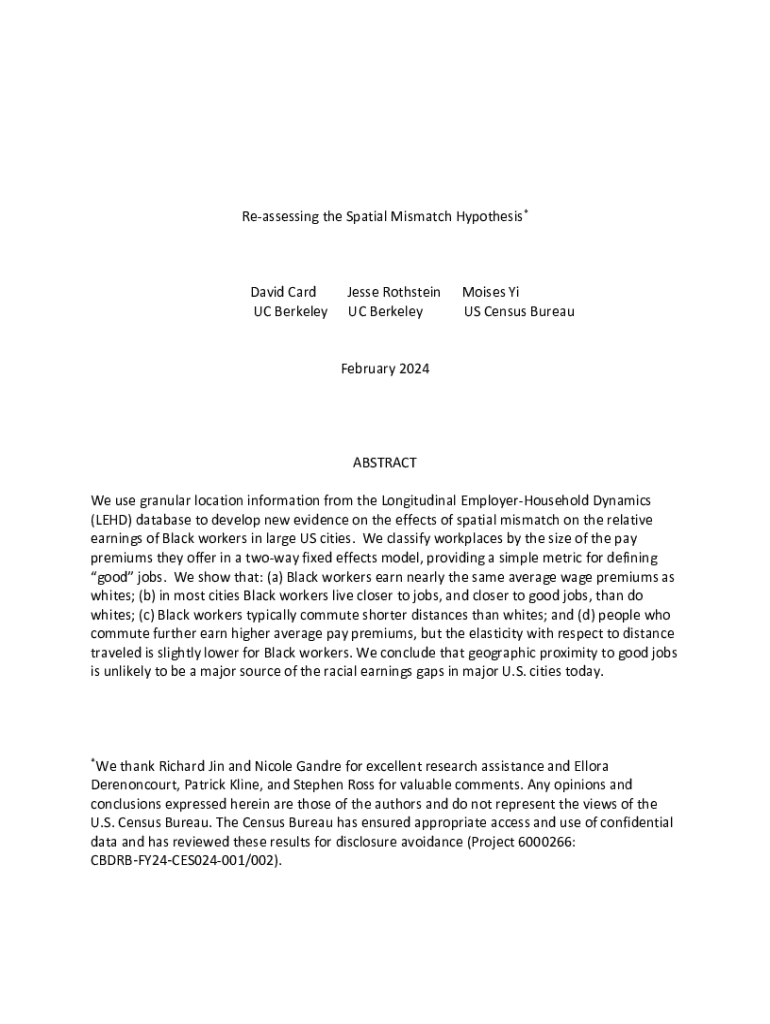 Re-assessing the Spatial Mismatch Hypothesis*

David Card UC Berkeley
Jesse Rothstein UC Berkeley
Moises Yi US Census Bureau

February 2024

ABSTRACT

We use granular location information from the Longitudinal Employer-Household Dynamics (LEHD) database to develop new evidence on the effects of spatial mismatch on the relative earnings of Black workers in large US cities. We classify workplaces by the size of the pay premiums they offer in a two-way fixed effects model, providing a simple metric for defining "good" jobs. We show that: (a) Black workers earn nearly the same average wage premiums as whites; (b) in most cities Black workers live closer to jobs, and closer to good jobs, than do whites; (c) Black workers typically commute shorter distances than whites; and (d) people who commute further earn higher average pay premiums, but the elasticity with respect to distance traveled is slightly lower for Black workers. We conclude that geographic proximity to good jobs is unlikely to be a major source of the racial earnings gaps in major U.S. cities today.

*We thank Richard Jin and Nicole Gandre for excellent research assistance and Ellora Derenoncourt, Patrick Kline, and Stephen Ross for valuable comments. Any opinions and conclusions expressed herein are those of the authors and do not represent the views of the U.S. Census Bureau. The Census Bureau has ensured appropriate access and use of confidential data and has reviewed these results for disclosure avoidance (Project 6000266: CBDRB-FY24-CES024-001/002).